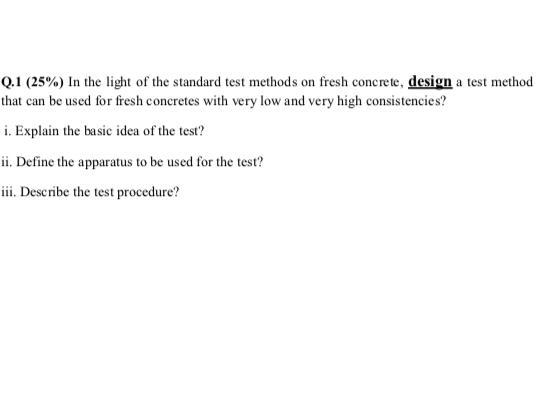 Q.1 (25%) In the light of the standard test methods on fresh concrete, design a test method that can be used for fresh concretes with very low and very high consistencies?

i. Explain the basic idea of the test?

ii. Define the apparatus to be used for the test?

iii. Describe the test procedure?